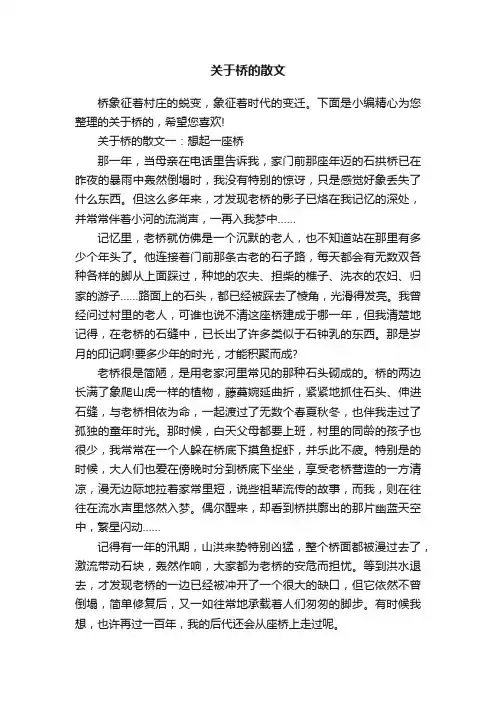 关于桥的散文

桥象征着村庄的蜕变，象征着时代的变迁。下面是小编精心为您整理的关于桥的，希望您喜欢!

关于桥的散文一：想起一座桥

那一年，当母亲在电话里告诉我，家门前那座年迈的石拱桥已在昨夜的暴雨中轰然倒塌时，我没有特别的惊讶，只是感觉好象丢失了什么东西。但这么多年来，才发现老桥的影子已烙在我记忆的深处，并常常伴着小河的流淌声，一再入我梦中……

记忆里，老桥就仿佛是一个沉默的老人，也不知道站在那里有多少个年头了。他连接着门前那条古老的石子路，每天都会有无数双各种各样的脚从上面踩过，种地的农夫、担柴的樵子、洗衣的农妇、归家的游子……路面上的石头，都已经被踩去了棱角，光滑得发亮。我曾经问过村里的老人，可谁也说不清这座桥建成于哪一年，但我清楚地记得，在老桥的石缝中，已长出了许多类似于石钟乳的东西。那是岁月的印记啊!要多少年的时光，才能积聚而成?

老桥很是简陋，是用老家河里常见的那种石头砌成的。桥的两边长满了象爬山虎一样的植物，藤蔓婉延曲折，紧紧地抓住石头、伸进石缝，与老桥相依为命，一起渡过了无数个春夏秋冬，也伴我走过了孤独的童年时光。那时候，白天父母都要上班，村里的同龄的孩子也很少，我常常在一个人躲在桥底下摸鱼捉虾，并乐此不疲。特别是的时候，大人们也爱在傍晚时分到桥底下坐坐，享受老桥营造的一方清凉，漫无边际地拉着家常里短，说些祖辈流传的故事，而我，则在往往在流水声里悠然入梦。偶尔醒来，却看到桥拱廓出的那片幽蓝天空中，繁星闪动……

记得有一年的汛期，山洪来势特别凶猛，整个桥面都被漫过去了，激流带动石块，轰然作响，大家都为老桥的安危而担忧。等到洪水退去，才发现老桥的一边已经被冲开了一个很大的缺口，但它依然不曾倒塌，简单修复后，又一如往常地承载着人们匆匆的脚步。有时候我想，也许再过一百年，我的后代还会从座桥上走过呢。